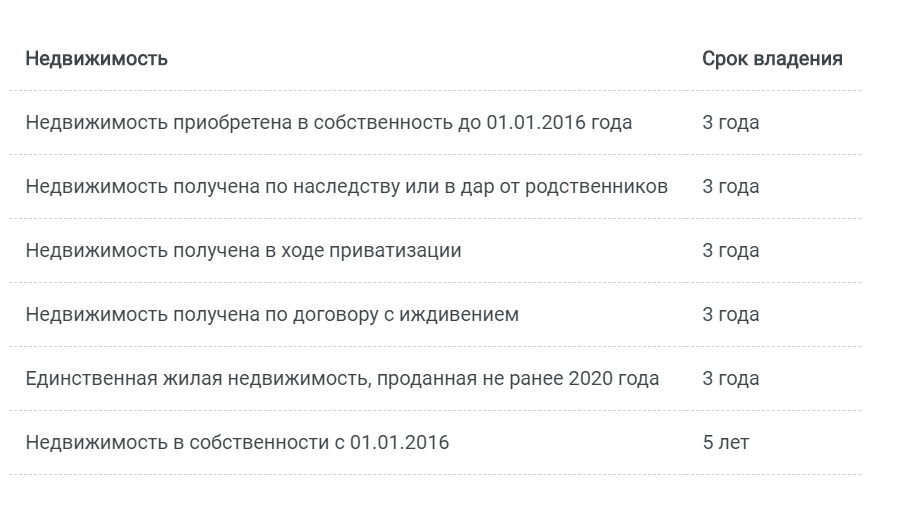 | Недвижимость | Срок владения |
|---|---|
| Недвижимость приобретена в собственность до 01.01.2016 года | 3 года |
| Недвижимость получена по наследству или в дар от родственников | 3 года |
| Недвижимость получена в ходе приватизации | 3 года |
| Недвижимость получена по договору с иждивением | 3 года |
| Единственная жилая недвижимость, проданная не ранее 2020 года | 3 года |
| Недвижимость в собственности с 01.01.2016 | 5 лет |